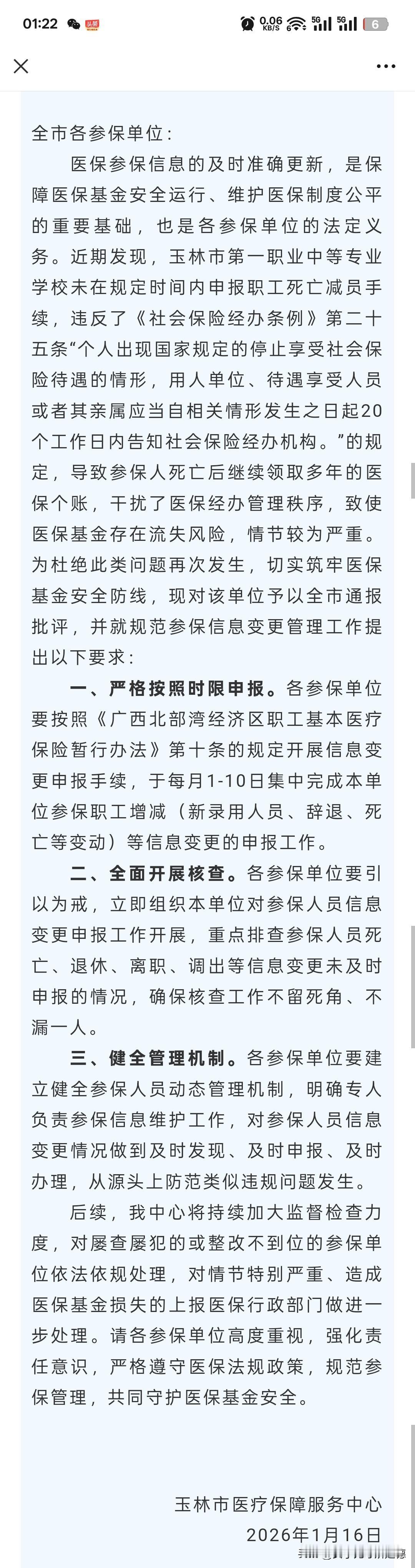 01:22 0.06 KB/S 5G 5G 6

全市各参保单位：

医保参保信息的及时准确更新，是保障医保基金安全运行、维护医保制度公平的重要基础，也是各参保单位的法定义务。近期发现，玉林市第一职业中等专业学校未在规定时间内申报职工死亡减员手续，违反了《社会保险经办条例》第二十五条“个人出现国家规定的停止享受社会保险待遇的情形，用人单位、待遇享受人员或者其亲属应当自相关情形发生之日起20个工作日内告知社会保险经办机构。”的规定，导致参保人死亡后继续领取多年的医保个账，干扰了医保经办管理秩序，致使医保基金存在流失风险，情节较为严重。为杜绝此类问题再次发生，切实筑牢医保基金安全防线，现对该单位予以全市通报批评，并就规范参保信息变更管理工作提出以下要求：

一、严格按照时限申报。各参保单位要按照《广西北部湾经济区职工基本医疗保险暂行办法》第十条的规定开展信息变更申报手续，于每月1-10日集中完成本单位参保职工增减（新录用人员、辞退、死亡等变动）等信息变更的申报工作。

二、全面开展核查。各参保单位要引以为戒，立即组织本单位对参保人员信息变更申报工作开展，重点排查参保人员死亡、退休、离职、调出等信息变更未及时申报的情况，确保核查工作不留死角、不漏一人。

三、健全管理机制。各参保单位要建立健全参保人员动态管理机制，明确专人负责参保信息维护工作，对参保人员信息变更情况做到及时发现、及时申报、及时办理，从源头上防范类似违规问题发生。

后续，我中心将持续加大监督检查力度，对屡查屡犯的或整改不到位的参保单位依法依规处理，对情节特别严重、造成医保基金损失的上报医保行政部门做进一步处理。请各参保单位高度重视，强化责任意识，严格遵守医保法规政策，规范参保管理，共同守护医保基金安全。

玉林市医疗保障服务中心
2026年1月16日